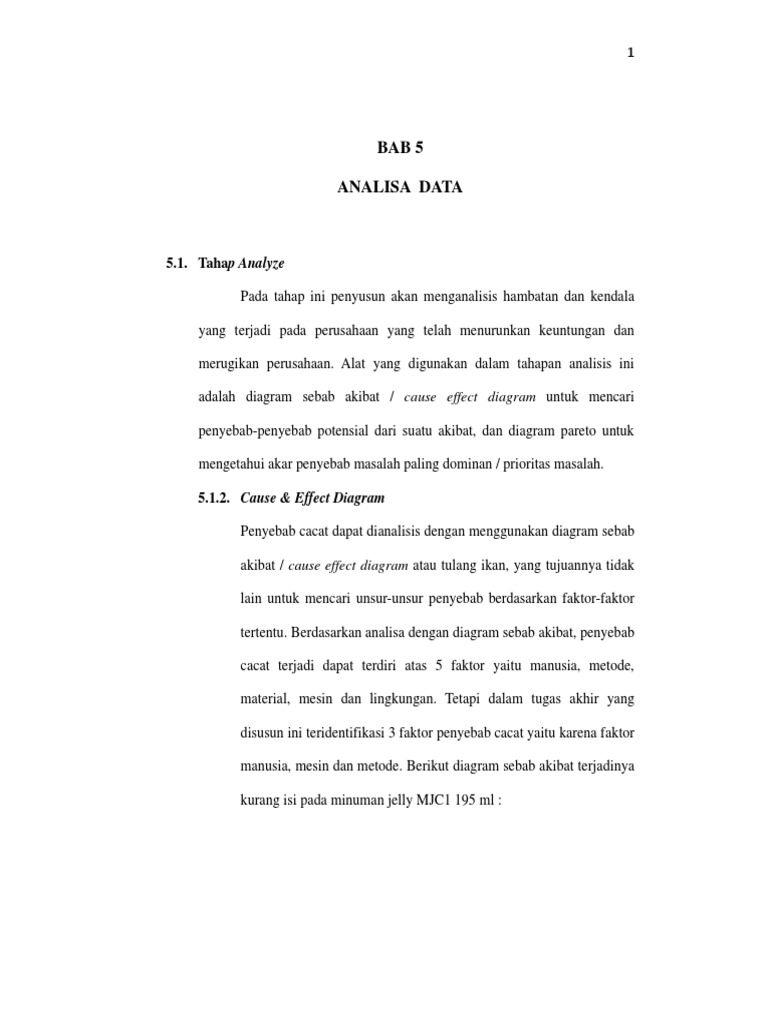 1

BAB 5

ANALISA DATA

5.1. Tahap Analyze

Pada tahap ini penyusun akan menganalisis hambatan dan kendala yang terjadi pada perusahaan yang telah menurunkan keuntungan dan merugikan perusahaan. Alat yang digunakan dalam tahapan analisis ini adalah diagram sebab akibat / cause effect diagram untuk mencari penyebab-penyebab potensial dari suatu akibat, dan diagram pareto untuk mengetahui akar penyebab masalah paling dominan / prioritas masalah.

5.1.2. Cause & Effect Diagram

Penyebab cacat dapat dianalisis dengan menggunakan diagram sebab akibat / cause effect diagram atau tulang ikan, yang tujuannya tidak lain untuk mencari unsur-unsur penyebab berdasarkan faktor-faktor tertentu. Berdasarkan analisa dengan diagram sebab akibat, penyebab cacat terjadi dapat terdiri atas 5 faktor yaitu manusia, metode, material, mesin dan lingkungan. Tetapi dalam tugas akhir yang disusun ini teridentifikasi 3 faktor penyebab cacat yaitu karena faktor manusia, mesin dan metode. Berikut diagram sebab akibat terjadinya kurang isi pada minuman jelly MJC1 195 ml :